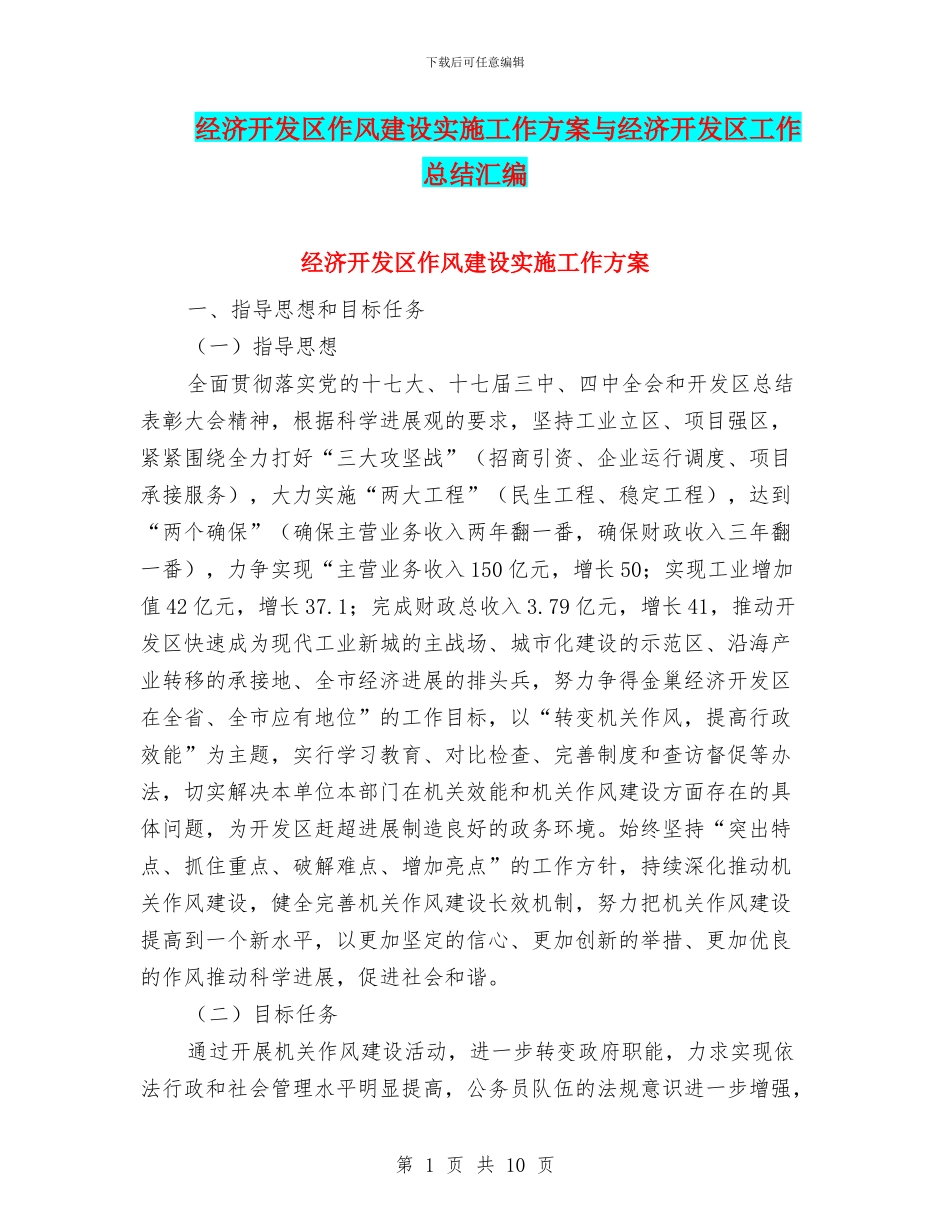 下载后可任意编辑

经济开发区作风建设实施工作方案与经济开发区工作总结汇编

经济开发区作风建设实施工作方案

一、指导思想和目标任务

（一）指导思想

全面贯彻落实党的十七大、十七届三中、四中全会和开发区总结表彰大会精神，根据科学进展观的要求，坚持工业立区、项目强区，紧紧围绕全力打好“三大攻坚战”（招商引资、企业运行调度、项目承接服务），大力实施“两大工程”（民生工程、稳定工程），达到“两个确保”（确保主营业务收入两年翻一番，确保财政收入三年翻一番），力争实现“主营业务收入150亿元，增长50；实现工业增加值42亿元，增长37.1；完成财政总收入3.79亿元，增长41，推动开发区快速成为现代工业新城的主战场、城市化建设的示范区、沿海产业转移的承接地、全市经济进展的排头兵，努力争得金巢经济开发区在全省、全市应有地位”的工作目标，以“转变机关作风，提高行政效能”为主题，实行学习教育、对比检查、完善制度和查访督促等办法，切实解决本单位本部门在机关效能和机关作风建设方面存在的具体问题，为开发区赶超进展制造良好的政务环境。始终坚持“突出特点、抓住重点、破解难点、增加亮点”的工作方针，持续深化推动机关作风建设，健全完善机关作风建设长效机制，努力把机关作风建设提高到一个新水平，以更加坚定的信心、更加创新的举措、更加优良的作风推动科学进展，促进社会和谐。

（二）目标任务

通过开展机关作风建设活动，进一步转变政府职能，力求实现依法行政和社会管理水平明显提高，公务员队伍的法规意识进一步增强，

第 1 页 共 10 页